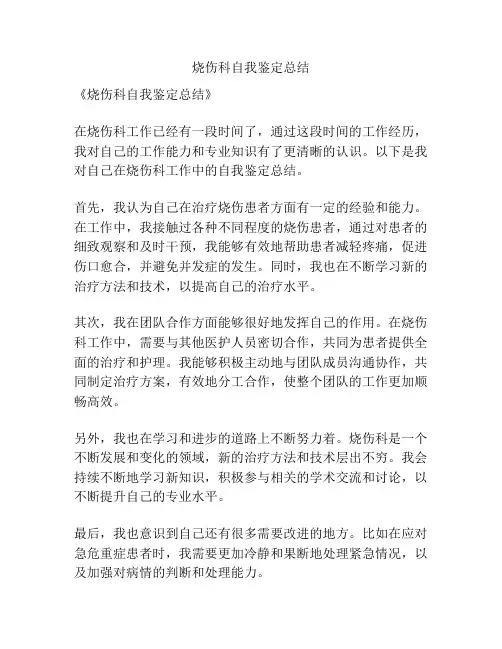 烧伤科自我鉴定总结

《烧伤科自我鉴定总结》

在烧伤科工作已经有一段时间了，通过这段时间的工作经历，我对自己的工作能力和专业知识有了更清晰的认识。以下是我对自己在烧伤科工作中的自我鉴定总结。

首先，我认为自己在治疗烧伤患者方面有一定的经验和能力。在工作中，我接触过各种不同程度的烧伤患者，通过对患者的细致观察和及时干预，我能够有效地帮助患者减轻疼痛，促进伤口愈合，并避免并发症的发生。同时，我也在不断学习新的治疗方法和技术，以提高自己的治疗水平。

其次，我在团队合作方面能够很好地发挥自己的作用。在烧伤科工作中，需要与其他医护人员密切合作，共同为患者提供全面的治疗和护理。我能够积极主动地与团队成员沟通协作，共同制定治疗方案，有效地分工合作，使整个团队的工作更加顺畅高效。

另外，我也在学习和进步的道路上不断努力着。烧伤科是一个不断发展和变化的领域，新的治疗方法和技术层出不穷。我会持续不断地学习新知识，积极参与相关的学术交流和讨论，以不断提升自己的专业水平。

最后，我也意识到自己还有很多需要改进的地方。比如在应对急危重症患者时，我需要更加冷静和果断地处理紧急情况，以及加强对病情的判断和处理能力。